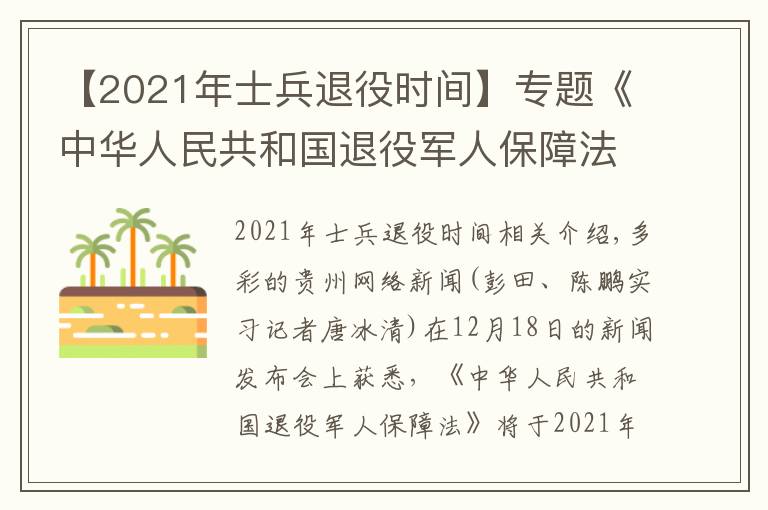 【2021年士兵退役时间】专题《中华人民共和国退役军人保障法

2021年士兵退役时间相关介绍，多彩的贵州网络新闻(彭田、陈鹏实习记者唐冰清)在12月18日的新闻发布会上获悉，《中华人民共和国退役军人保障法》将于2021年